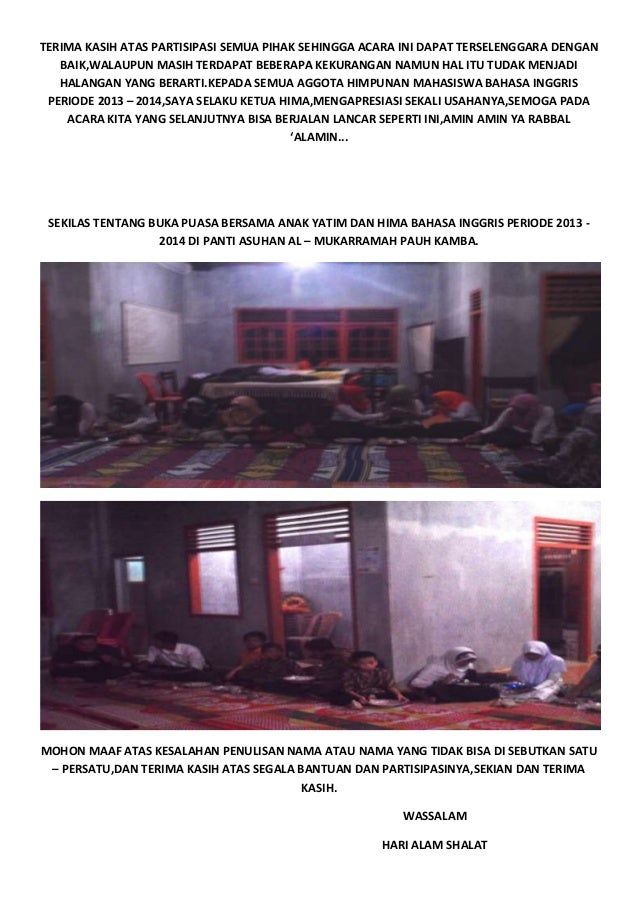 TERIMA KASIH ATAS PARTISIPASI SEMUA PIHAK SEHINGGA ACARA INI DAPAT TERSELENGGARA DENGAN BAIK,WALAUPUN MASIH TERDAPAT BEBERAPA KEKURANGAN NAMUN HAL ITU TUDAK MENJADI HALANGAN YANG BERARTI.KEPADA SEMUA AGGOTA HIMPUNAN MAHASISWA BAHASA INGGRIS PERIODE 2013 – 2014,SAYA SELAKU KETUA HIMA,MENGAPRESIASI SEKALI USAHANYA,SEMOGA PADA ACARA KITA YANG SELANJUTNYA BISA BERJALAN LANCAR SEPERTI INI,AMIN AMIN YA RABBAL 'ALAMIN...

SEKILAS TENTANG BUKA PUASA BERSAMA ANAK YATIM DAN HIMA BAHASA INGGRIS PERIODE 2013 - 2014 DI PANTI ASUHAN AL – MUKARRAMAH PAUH KAMBA.

MOHON MAAF ATAS KESALAHAN PENULISAN NAMA ATAU NAMA YANG TIDAK BISA DI SEBUTKAN SATU – PERSATU,DAN TERIMA KASIH ATAS SEGALA BANTUAN DAN PARTISIPASINYA,SEKIAN DAN TERIMA KASIH.

WASSALAM

HARI ALAM SHALAT